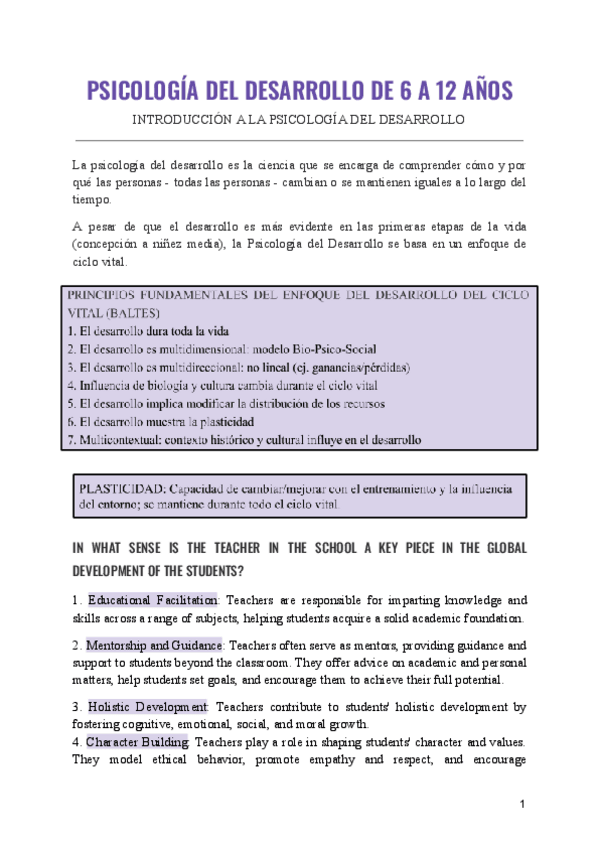 PSICOLOGÍA DEL DESARROLLO DE 6 A 12 AÑOS

INTRODUCCIÓN A LA PSICOLOGÍA DEL DESARROLLO

La psicología del desarrollo es la ciencia que se encarga de comprender cómo y por qué las personas - todas las personas - cambian o se mantienen iguales a lo largo del tiempo.

A pesar de que el desarrollo es más evidente en las primeras etapas de la vida (concepción a niñez media), la Psicología del Desarrollo se basa en un enfoque de ciclo vital.

PRINCIPIOS FUNDAMENTALES DEL ENFOQUE DEL DESARROLLO DEL CICLO VITAL (BALTES)
1. El desarrollo dura toda la vida
2. El desarrollo es multidimensional: modelo Bio-Psico-Social
3. El desarrollo es multidireccional: no lineal (ej. ganancias/pérdidas)
4. Influencia de biología y cultura cambia durante el ciclo vital
5. El desarrollo implica modificar la distribución de los recursos
6. El desarrollo muestra la plasticidad
7. Multicontextual: contexto histórico y cultural influye en el desarrollo

PLASTICIDAD: Capacidad de cambiar/mejorar con el entrenamiento y la influencia del entorno; se mantiene durante todo el ciclo vital.

IN WHAT SENSE IS THE TEACHER IN THE SCHOOL A KEY PIECE IN THE GLOBAL DEVELOPMENT OF THE STUDENTS?

1. Educational Facilitation: Teachers are responsible for imparting knowledge and skills across a range of subjects, helping students acquire a solid academic foundation.

2. Mentorship and Guidance: Teachers often serve as mentors, providing guidance and support to students beyond the classroom. They offer advice on academic and personal matters, help students set goals, and encourage them to achieve their full potential.

3. Holistic Development: Teachers contribute to students' holistic development by fostering cognitive, emotional, social, and moral growth.
4. Character Building: Teachers play a role in shaping students' character and values. They model ethical behavior, promote empathy and respect, and encourage

1